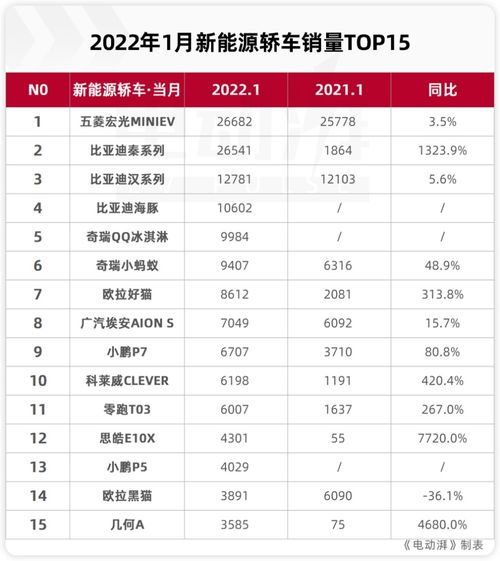 2022年1月新能源轿车销量TOP15

| N0 | 新能源轿车·当月 | 2022.1 | 2021.1 | 同比 |
|---|---|---|---|---|
| 1 | 五菱宏光MINIEV | 26682 | 25778 | 3.5% |
| 2 | 比亚迪秦系列 | 26541 | 1864 | 1323.9% |
| 3 | 比亚迪汉系列 | 12781 | 12103 | 5.6% |
| 4 | 比亚迪海豚 | 10602 | / | / |
| 5 | 奇瑞QQ冰淇淋 | 9984 | / | / |
| 6 | 奇瑞小蚂蚁 | 9407 | 6316 | 48.9% |
| 7 | 欧拉好猫 | 8612 | 2081 | 313.8% |
| 8 | 广汽埃安AION S | 7049 | 6092 | 15.7% |
| 9 | 小鹏P7 | 6707 | 3710 | 80.8% |
| 10 | 科莱威CLEVER | 6198 | 1191 | 420.4% |
| 11 | 零跑T03 | 6007 | 1637 | 267.0% |
| 12 | 思皓E10X | 4301 | 55 | 7720.0% |
| 13 | 小鹏P5 | 4029 | / | / |
| 14 | 欧拉黑猫 | 3891 | 6090 | -36.1% |
| 15 | 几何A | 3585 | 75 | 4680.0% |

《电动湃》制表